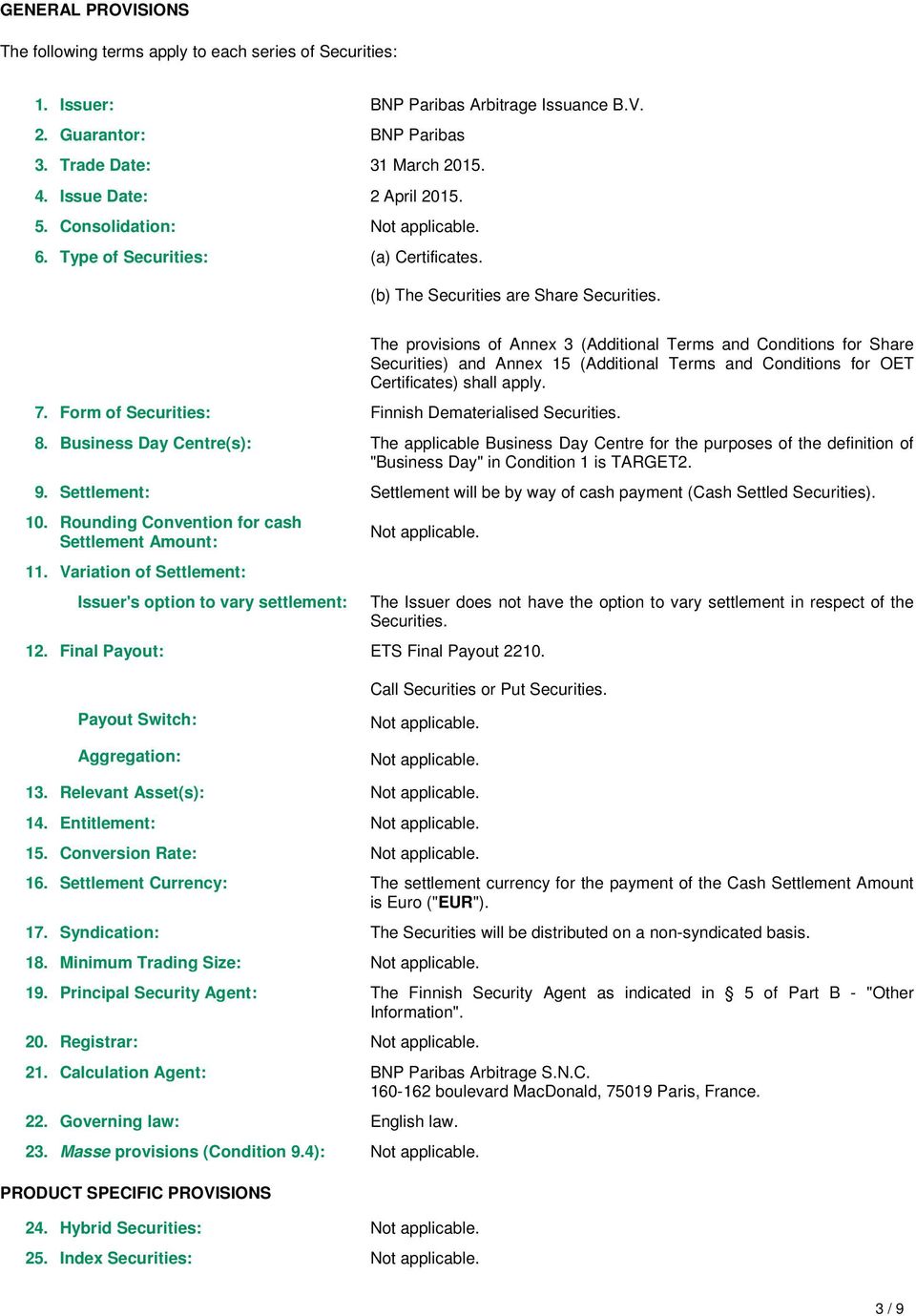 GENERAL PROVISIONS

The following terms apply to each series of Securities:

1. Issuer: BNP Paribas Arbitrage Issuance B.V.

2. Guarantor: BNP Paribas

3. Trade Date: 31 March 2015.

4. Issue Date: 2 April 2015.

5. Consolidation: Not applicable.

6. Type of Securities: (a) Certificates.

(b) The Securities are Share Securities.

The provisions of Annex 3 (Additional Terms and Conditions for Share Securities) and Annex 15 (Additional Terms and Conditions for OET Certificates) shall apply.

7. Form of Securities: Finnish Dematerialised Securities.

8. Business Day Centre(s): The applicable Business Day Centre for the purposes of the definition of "Business Day" in Condition 1 is TARGET2.

9. Settlement: Settlement will be by way of cash payment (Cash Settled Securities).

10. Rounding Convention for cash Settlement Amount: Not applicable.

11. Variation of Settlement:

Issuer's option to vary settlement: The Issuer does not have the option to vary settlement in respect of the Securities.

12. Final Payout: ETS Final Payout 2210.

Call Securities or Put Securities.

Payout Switch: Not applicable.

Aggregation: Not applicable.

13. Relevant Asset(s): Not applicable.

14. Entitlement: Not applicable.

15. Conversion Rate: Not applicable.

16. Settlement Currency: The settlement currency for the payment of the Cash Settlement Amount is Euro ("EUR").

17. Syndication: The Securities will be distributed on a non-syndicated basis.

18. Minimum Trading Size: Not applicable.

19. Principal Security Agent: The Finnish Security Agent as indicated in § 5 of Part B - "Other Information".

20. Registrar: Not applicable.

21. Calculation Agent: BNP Paribas Arbitrage S.N.C.
160-162 boulevard MacDonald, 75019 Paris, France.

22. Governing law: English law.

23. Masse provisions (Condition 9.4): Not applicable.

PRODUCT SPECIFIC PROVISIONS

24. Hybrid Securities: Not applicable.

25. Index Securities: Not applicable.

3 / 9